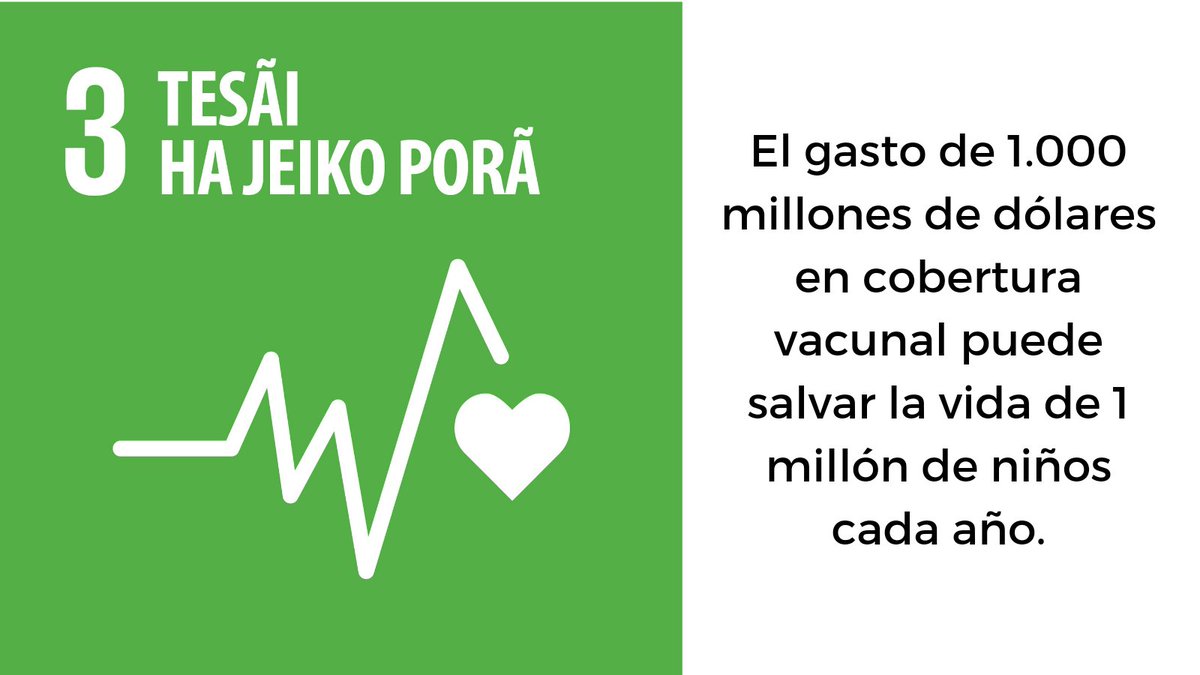 3 TESÃI HA JEIKO PORÃ

El gasto de 1.000 millones de dólares en cobertura vacunal puede salvar la vida de 1 millón de niños cada año.